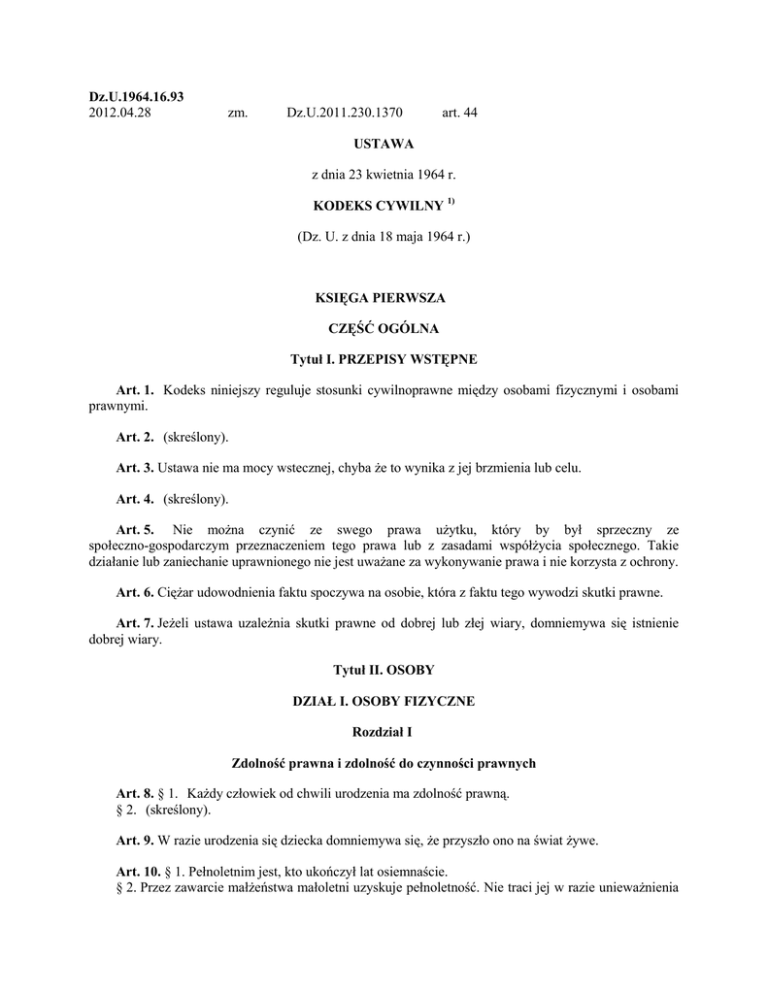 Dz.U.1964.16.93
2012.04.28 zm. Dz.U.2011.230.1370 art. 44

USTAWA

z dnia 23 kwietnia 1964 r.

KODEKS CYWILNY $^{1)}$

(Dz. U. z dnia 18 maja 1964 r.)

KSIĘGA PIERWSZA

CZĘŚĆ OGÓLNA

Tytuł I. PRZEPISY WSTĘPNE

Art. 1. Kodeks niniejszy reguluje stosunki cywilnoprawne między osobami fizycznymi i osobami prawnymi.

Art. 2. (skreślony).

Art. 3. Ustawa nie ma mocy wstecznej, chyba że to wynika z jej brzmienia lub celu.

Art. 4. (skreślony).

Art. 5. Nie można czynić ze swego prawa użytku, który by był sprzeczny ze społeczno-gospodarczym przeznaczeniem tego prawa lub z zasadami współżycia społecznego. Takie działanie lub zaniechanie uprawnionego nie jest uważane za wykonywanie prawa i nie korzysta z ochrony.

Art. 6. Ciężar udowodnienia faktu spoczywa na osobie, która z faktu tego wywodzi skutki prawne.

Art. 7. Jeżeli ustawa uzależnia skutki prawne od dobrej lub złej wiary, domniemywa się istnienie dobrej wiary.

Tytuł II. OSOBY

DZIAŁ I. OSOBY FIZYCZNE

Rozdział I

Zdolność prawna i zdolność do czynności prawnych

Art. 8. § 1. Każdy człowiek od chwili urodzenia ma zdolność prawną.
§ 2. (skreślony).

Art. 9. W razie urodzenia się dziecka domniemywa się, że przyszło ono na świat żywe.

Art. 10. § 1. Pełnoletnim jest, kto ukończył lat osiemnaście.
§ 2. Przez zawarcie małżeństwa małoletni uzyskuje pełnoletność. Nie traci jej w razie unieważnienia